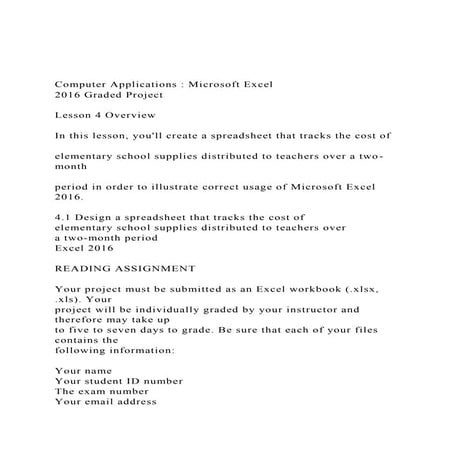 Computer Applications : Microsoft Excel
2016 Graded Project

Lesson 4 Overview

In this lesson, you'll create a spreadsheet that tracks the cost of

elementary school supplies distributed to teachers over a two-month

period in order to illustrate correct usage of Microsoft Excel 2016.

4.1 Design a spreadsheet that tracks the cost of elementary school supplies distributed to teachers over a two-month period
Excel 2016

READING ASSIGNMENT

Your project must be submitted as an Excel workbook (.xlsx, .xls). Your project will be individually graded by your instructor and therefore may take up to five to seven days to grade. Be sure that each of your files contains the following information:

Your name
Your student ID number
The exam number
Your email address